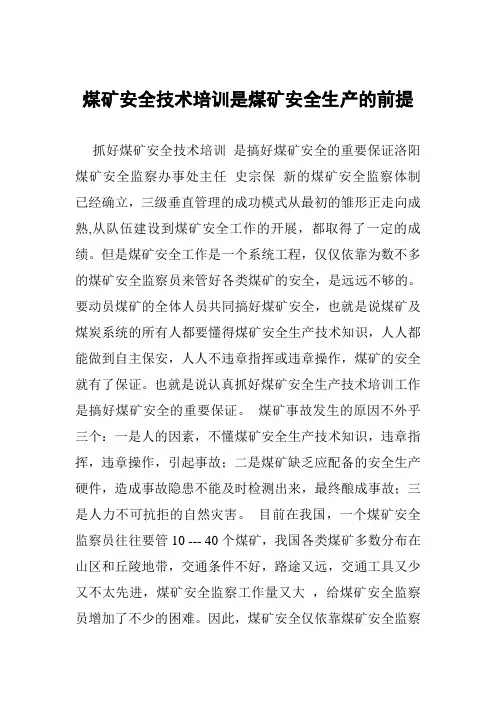 煤矿安全技术培训是煤矿安全生产的前提

抓好煤矿安全技术培训 是搞好煤矿安全的重要保证洛阳煤矿安全监察办事处主任 史宗保 新的煤矿安全监察体制已经确立，三级垂直管理的成功模式从最初的雏形正走向成熟,从队伍建设到煤矿安全工作的开展，都取得了一定的成绩。但是煤矿安全工作是一个系统工程，仅仅依靠为数不多的煤矿安全监察员来管好各类煤矿的安全，是远远不够的。要动员煤矿的全体人员共同搞好煤矿安全，也就是说煤矿及煤炭系统的所有人都要懂得煤矿安全生产技术知识，人人都能做到自主保安，人人不违章指挥或违章操作，煤矿的安全就有了保证。也就是说认真抓好煤矿安全生产技术培训工作是搞好煤矿安全的重要保证。 煤矿事故发生的原因不外乎三个：一是人的因素，不懂煤矿安全生产技术知识，违章指挥，违章操作，引起事故；二是煤矿缺乏应配备的安全生产硬件，造成事故隐患不能及时检测出来，最终酿成事故；三是人力不可抗拒的自然灾害。 目前在我国，一个煤矿安全监察员往往要管 10 --- 40 个煤矿，我国各类煤矿多数分布在山区和丘陵地带，交通条件不好，路途又远，交通工具又少又不太先进，煤矿安全监察工作量又大 ，给煤矿安全监察员增加了不少的困难。因此，煤矿安全仅依靠煤矿安全监察